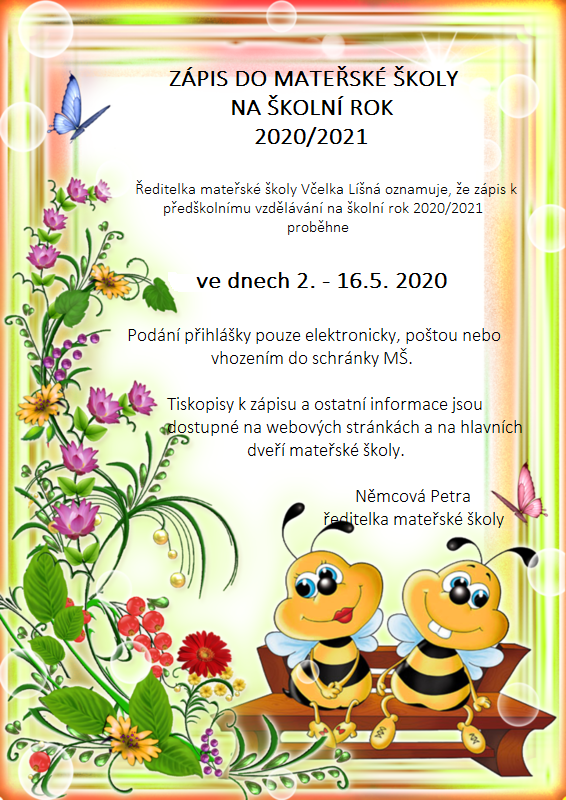 ZÁPIS DO MATEŘSKÉ ŠKOLY
NA ŠKOLNÍ ROK
2020/2021

Ředitelka mateřské školy Včelka Líšná oznamuje, že zápis k předškolnímu vzdělávání na školní rok 2020/2021 proběhne

ve dnech 2. - 16.5. 2020

Podání přihlášky pouze elektronicky, poštou nebo vhozením do schránky MŠ.

Tiskopisy k zápisu a ostatní informace jsou dostupné na webových stránkách a na hlavních dveří mateřské školy.

Němcová Petra
ředitelka mateřské školy